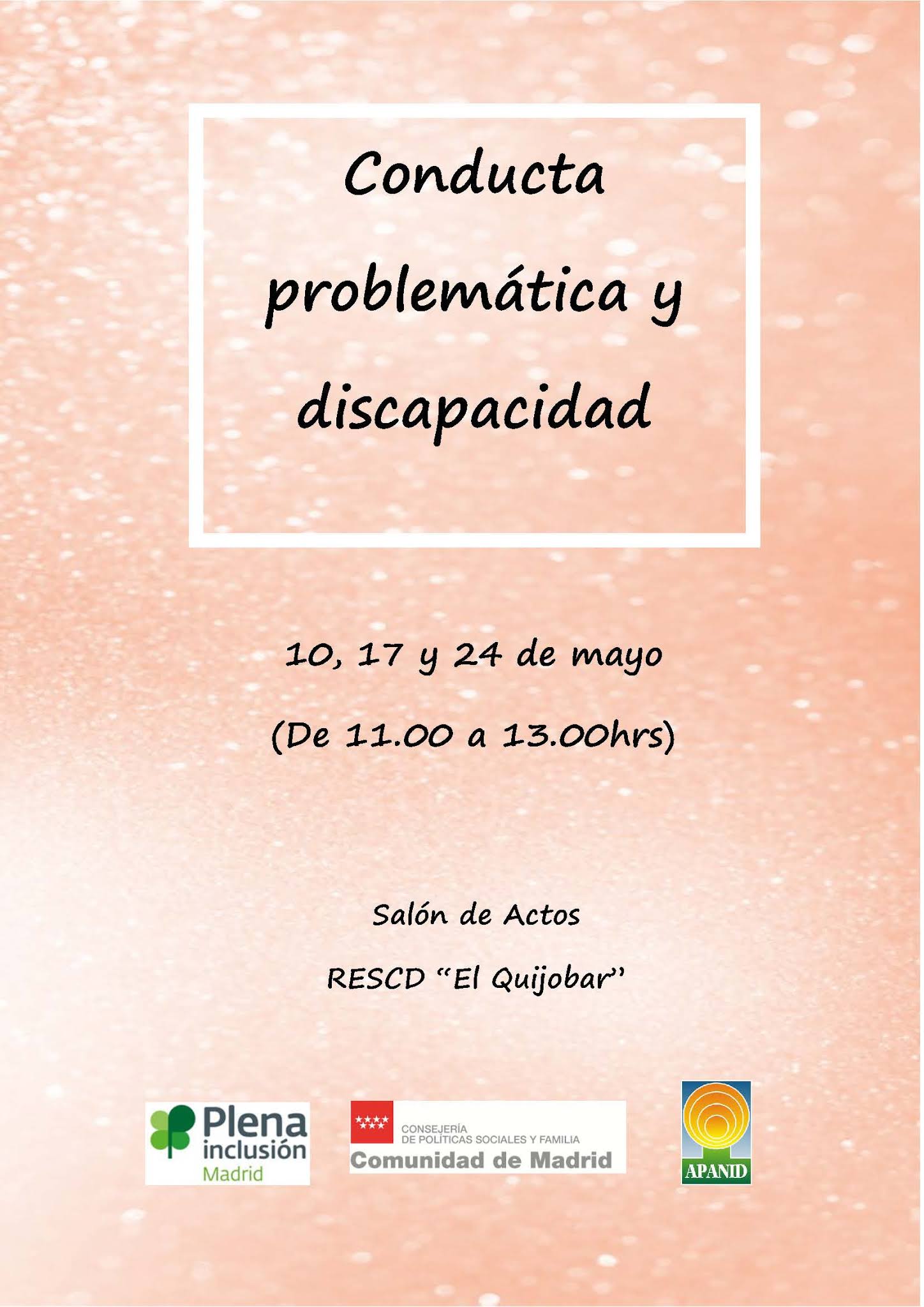 Conducta problemática y discapacidad

10, 17 y 24 de mayo

(De 11.00 a 13.00hrs)

Salón de Actos

RESCD "El Quijobar"

Plena inclusión Madrid

CONSEJERÍA DE POLÍTICAS SOCIALES Y FAMILIA
Comunidad de Madrid

APANID